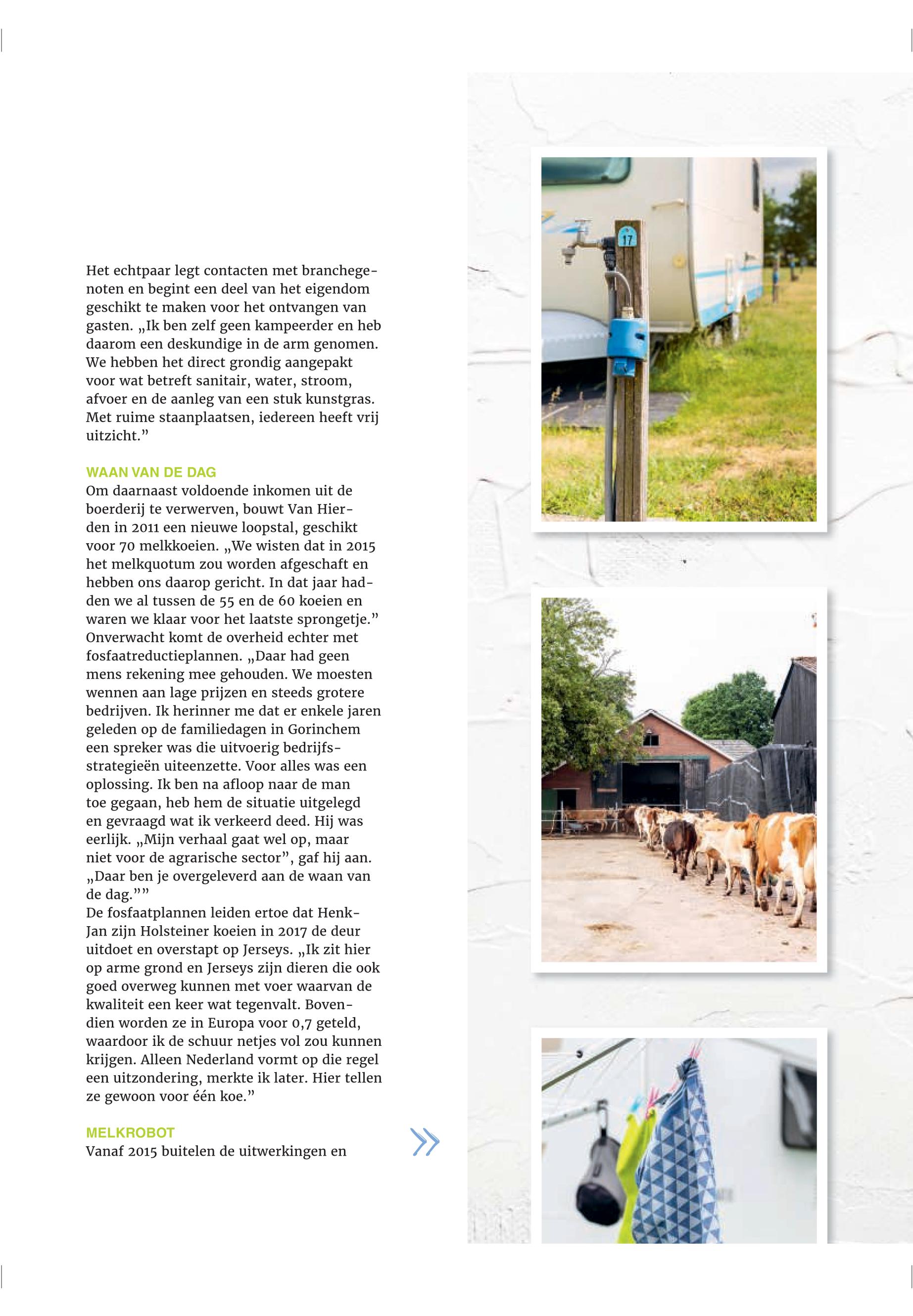 Het echtpaar legt contacten met branchegenoten en begint een deel van het eigendom geschikt te maken voor het ontvangen van gasten. „Ik ben zelf geen kampeerder en heb daarom een deskundige in de arm genomen. We hebben het direct grondig aangepakt voor wat betreft sanitair, water, stroom, afvoer en de aanleg van een stuk kunstgras. Met ruime staanplaatsen, iedereen heeft vrij uitzicht.”

WAAN VAN DE DAG
Om daarnaast voldoende inkomen uit de boerderij te verwerven, bouwt Van Hierden in 2011 een nieuwe loopstal, geschikt voor 70 melkkoeien. „We wisten dat in 2015 het melkquotum zou worden afgeschaft en hebben ons daarop gericht. In dat jaar hadden we al tussen de 55 en de 60 koeien en waren we klaar voor het laatste sprongetje.” Onverwacht komt de overheid echter met fosfaatreductieplannen. „Daar had geen mens rekening mee gehouden. We moesten wennen aan lage prijzen en steeds grotere bedrijven. Ik herinner me dat er enkele jaren geleden op de familiedagen in Gorinchem een spreker was die uitvoerig bedrijfsstrategieën uiteenzette. Voor alles was een oplossing. Ik ben na afloop naar de man toe gegaan, heb hem de situatie uitgelegd en gevraagd wat ik verkeerd deed. Hij was eerlijk. „Mijn verhaal gaat wel op, maar niet voor de agrarische sector”, gaf hij aan. „Daar ben je overgeleverd aan de waan van de dag.””
De fosfaatplannen leiden ertoe dat Henk-Jan zijn Holsteiner koeien in 2017 de deur uitdoet en overstapt op Jerseys. „Ik zit hier op arme grond en Jerseys zijn dieren die ook goed overweg kunnen met voer waarvan de kwaliteit een keer wat tegenvalt. Bovendien worden ze in Europa voor 0,7 geteld, waardoor ik de schuur netjes vol zou kunnen krijgen. Alleen Nederland vormt op die regel een uitzondering, merkte ik later. Hier tellen ze gewoon voor één koe.”

MELKROBOT
Vanaf 2015 buitelen de uitwerkingen en

17